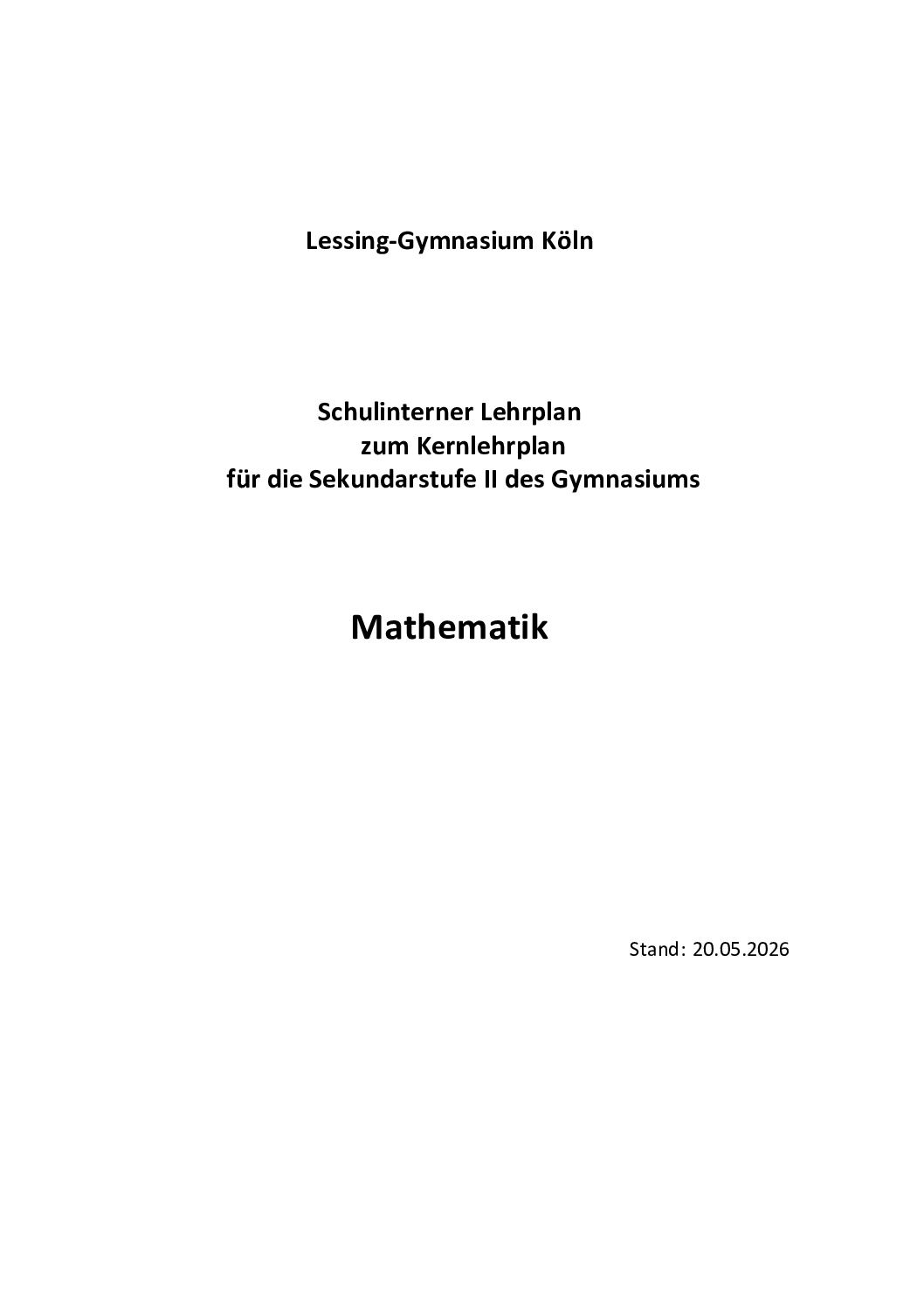 Lessing-Gymnasium Köln

Schulinterner Lehrplan
zum Kernlehrplan
für die Sekundarstufe II des Gymnasiums

Mathematik

Stand: 20.05.2026